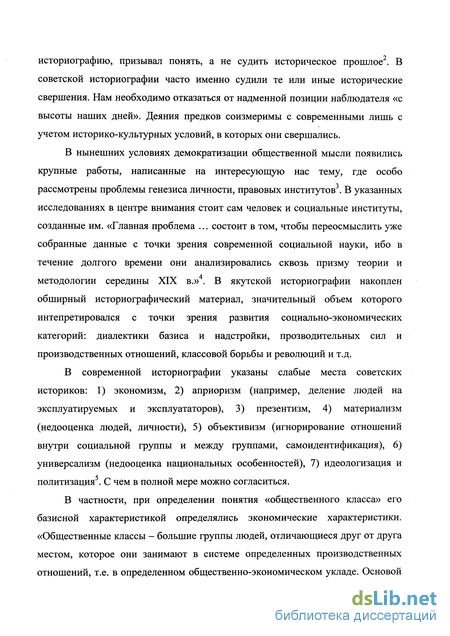 историографию, призывал понять, а не судить историческое прошлое$^2$. В советской историографии часто именно судили те или иные исторические свершения. Нам необходимо отказаться от надменной позиции наблюдателя «с высоты наших дней». Деяния предков соизмеримы с современными лишь с учетом историко-культурных условий, в которых они свершались.

В нынешних условиях демократизации общественной мысли появились крупные работы, написанные на интересующую нас тему, где особо рассмотрены проблемы генезиса личности, правовых институтов$^3$. В указанных исследованиях в центре внимания стоит сам человек и социальные институты, созданные им. «Главная проблема … состоит в том, чтобы переосмыслить уже собранные данные с точки зрения современной социальной науки, ибо в течение долгого времени они анализировались сквозь призму теории и методологии середины XIX в.»$^4$. В якутской историографии накоплен обширный историографический материал, значительный объем которого интепретировался с точки зрения развития социально-экономических категорий: диалектики базиса и надстройки, прозводительных сил и производственных отношений, классовой борьбы и революций и т.д.

В современной историографии указаны слабые места советских историков: 1) экономизм, 2) априоризм (например, деление людей на эксплуатируемых и эксплуататоров), 3) презентизм, 4) материализм (недооценка людей, личности), 5) объективизм (игнорирование отношений внутри социальной группы и между группами, самоидентификация), 6) универсализм (недооценка национальных особенностей), 7) идеологизация и политизация$^5$. С чем в полной мере можно согласиться.

В частности, при определении понятия «общественного класса» его базисной характеристикой определялись экономические характеристики. «Общественные классы – большие группы людей, отличающиеся друг от друга местом, которое они занимают в системе определенных производственных отношений, т.е. в определенном общественно-экономическом укладе. Основой

dsLib.net
библиотека диссертаций